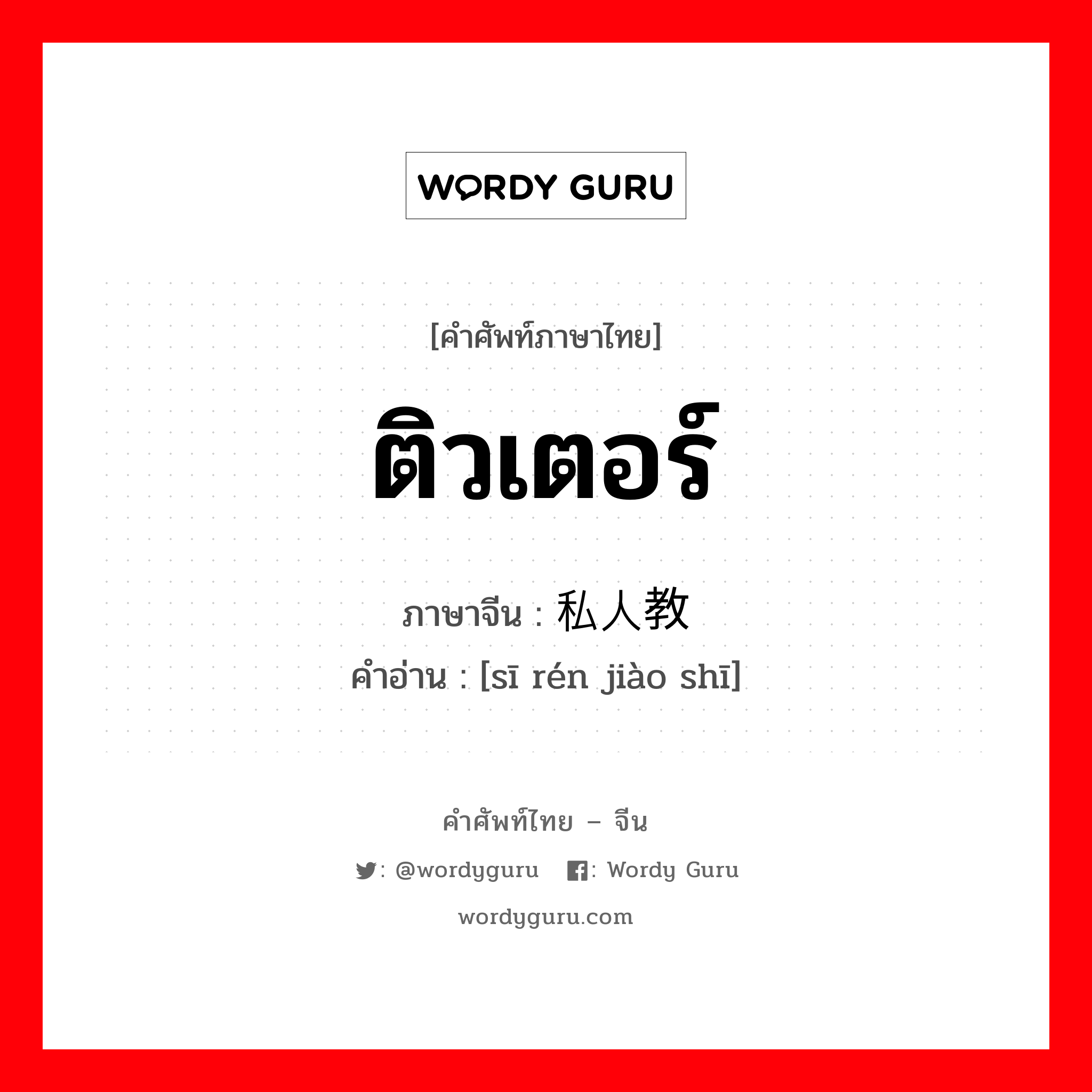 WORDY GURU

[คำศัพท์ภาษาไทย]

ติวเตอร์

ภาษาจีน : 私人教

คำอ่าน : [sī rén jiào shī]

คำศัพท์ไทย – จีน

: @wordyguru : Wordy Guru

wordyguru.com